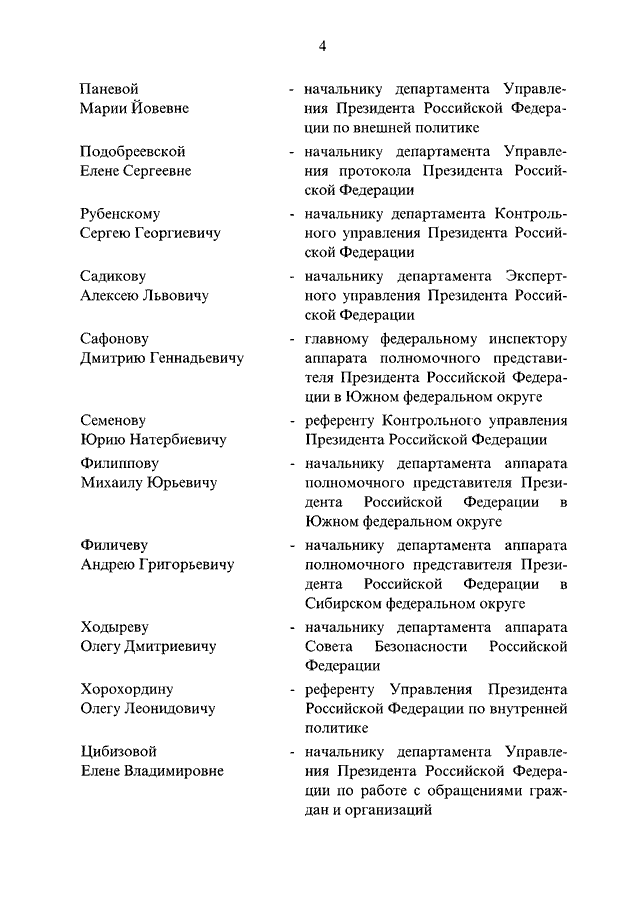 4

Паневой Марии Йовевне - начальнику департамента Управления Президента Российской Федерации по внешней политике

Подобреевской Елене Сергеевне - начальнику департамента Управления протокола Президента Российской Федерации

Рубенскому Сергею Георгиевичу - начальнику департамента Контрольного управления Президента Российской Федерации

Садикову Алексею Львовичу - начальнику департамента Экспертного управления Президента Российской Федерации

Сафонову Дмитрию Геннадьевичу - главному федеральному инспектору аппарата полномочного представителя Президента Российской Федерации в Южном федеральном округе

Семенову Юрию Натербиевичу - референту Контрольного управления Президента Российской Федерации

Филиппову Михаилу Юрьевичу - начальнику департамента аппарата полномочного представителя Президента Российской Федерации в Южном федеральном округе

Филичеву Андрею Григорьевичу - начальнику департамента аппарата полномочного представителя Президента Российской Федерации в Сибирском федеральном округе

Ходыреву Олегу Дмитриевичу - начальнику департамента аппарата Совета Безопасности Российской Федерации

Хорохордину Олегу Леонидовичу - референту Управления Президента Российской Федерации по внутренней политике

Цибизовой Елене Владимировне - начальнику департамента Управления Президента Российской Федерации по работе с обращениями граждан и организаций